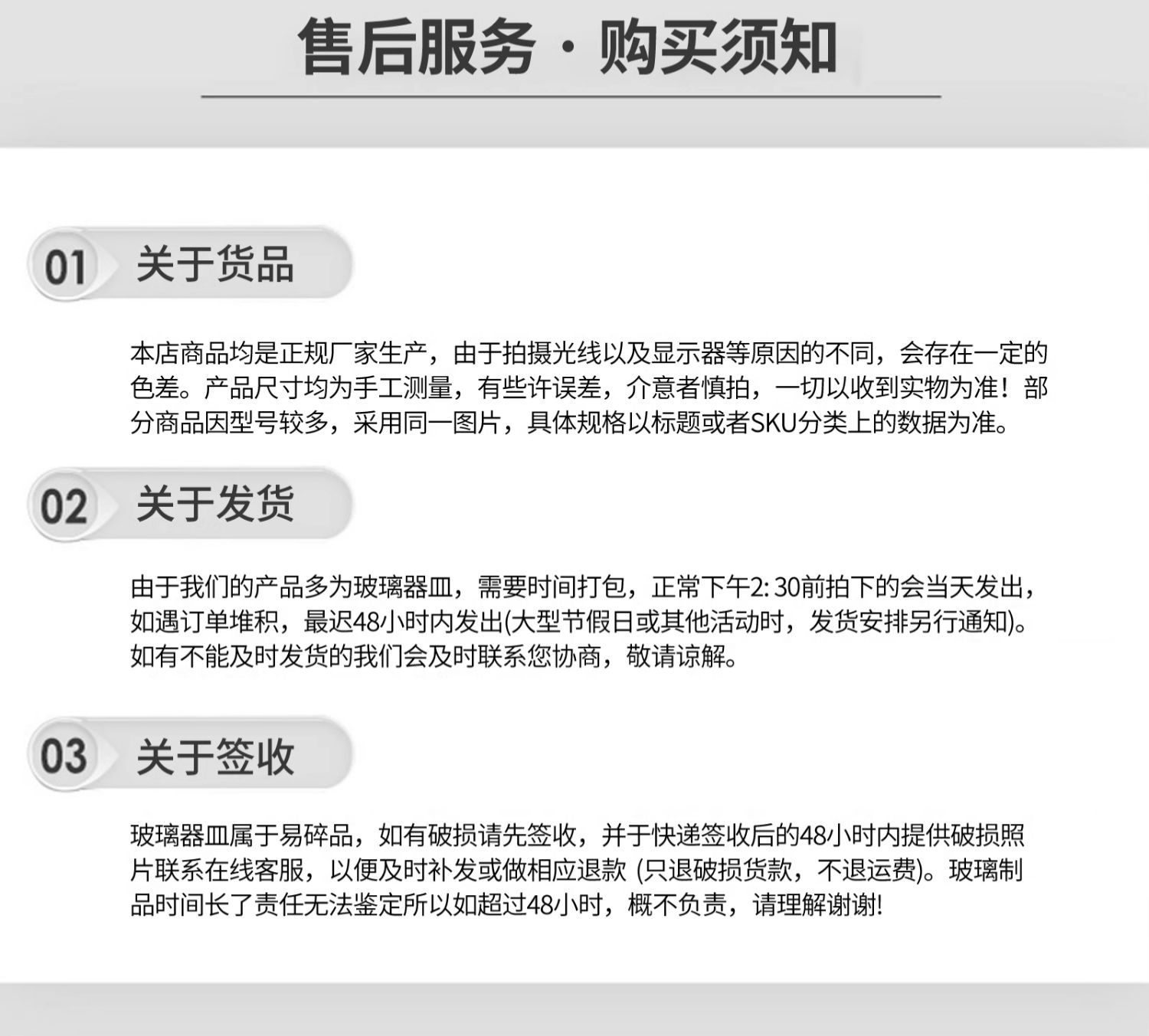 售后服务·购买须知

01 关于货品

本店商品均是正规厂家生产，由于拍摄光线以及显示器等原因的不同，会存在一定的色差。产品尺寸均为手工测量，有些许误差，介意者慎拍，一切以收到实物为准！部分商品因型号较多，采用同一图片，具体规格以标题或者SKU分类上的数据为准。

02 关于发货

由于我们的产品多为玻璃器皿，需要时间打包，正常下午2:30前拍下的会当天发出，如遇订单堆积，最迟48小时内发出(大型节假日或其他活动时，发货安排另行通知)。如有不能及时发货的我们会及时联系您协商，敬请谅解。

03 关于签收

玻璃器皿属于易碎品，如有破损请先签收，并于快递签收后的48小时内提供破损照片联系在线客服，以便及时补发或做相应退款(只退破损货款，不退运费)。玻璃制品时间长了责任无法鉴定所以如超过48小时，概不负责，请理解谢谢!